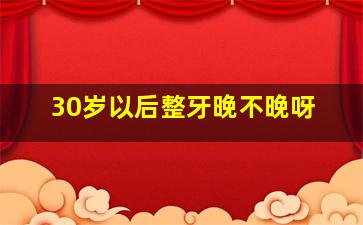 30岁以后整牙晚不晚呀